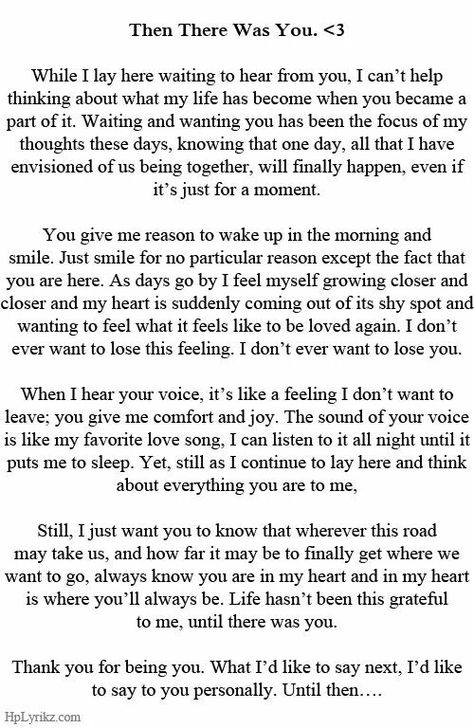 Then There Was You. <3

While I lay here waiting to hear from you, I can't help thinking about what my life has become when you became a part of it. Waiting and wanting you has been the focus of my thoughts these days, knowing that one day, all that I have envisioned of us being together, will finally happen, even if it's just for a moment.

You give me reason to wake up in the morning and smile. Just smile for no particular reason except the fact that you are here. As days go by I feel myself growing closer and closer and my heart is suddenly coming out of its shy spot and wanting to feel what it feels like to be loved again. I don't ever want to lose this feeling. I don't ever want to lose you.

When I hear your voice, it's like a feeling I don't want to leave; you give me comfort and joy. The sound of your voice is like my favorite love song, I can listen to it all night until it puts me to sleep. Yet, still as I continue to lay here and think about everything you are to me,

Still, I just want you to know that wherever this road may take us, and how far it may be to finally get where we want to go, always know you are in my heart and in my heart is where you'll always be. Life hasn't been this grateful to me, until there was you.

Thank you for being you. What I'd like to say next, I'd like to say to you personally. Until then….

HpLyrikz.com